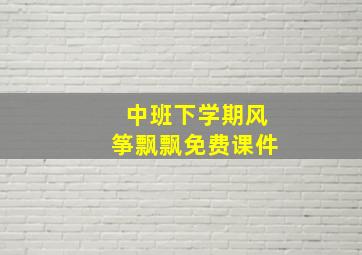 中班下学期风筝飘飘免费课件